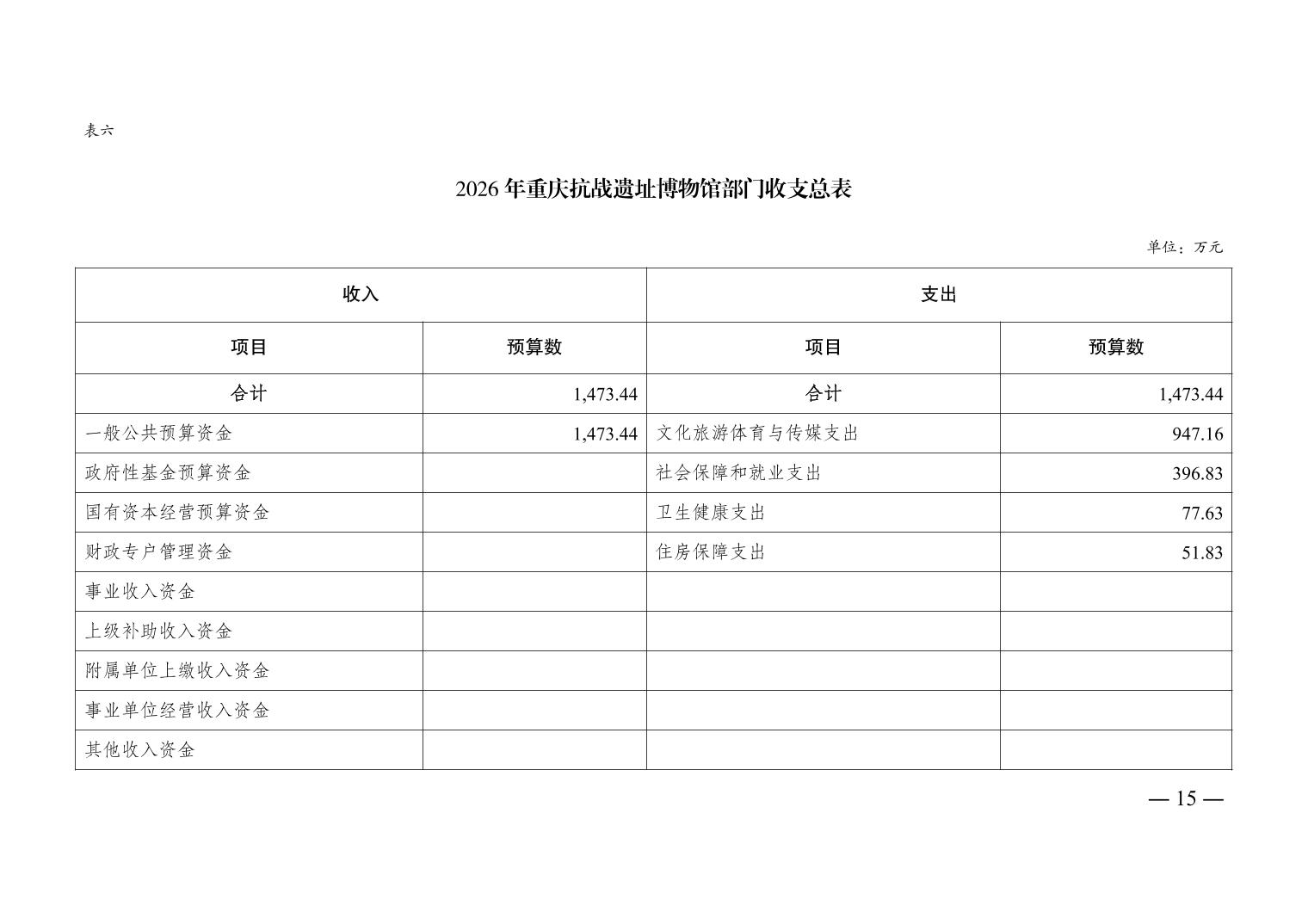 表六

2026年重庆抗战遗址博物馆部门收支总表

单位：万元

| 收入 | | 支出 | |
|---|---|---|---|
| 项目 | 预算数 | 项目 | 预算数 |
| 合计 | 1,473.44 | 合计 | 1,473.44 |
| 一般公共预算资金 | 1,473.44 | 文化旅游体育与传媒支出 | 947.16 |
| 政府性基金预算资金 | | 社会保障和就业支出 | 396.83 |
| 国有资本经营预算资金 | | 卫生健康支出 | 77.63 |
| 财政专户管理资金 | | 住房保障支出 | 51.83 |
| 事业收入资金 | | | |
| 上级补助收入资金 | | | |
| 附属单位上缴收入资金 | | | |
| 事业单位经营收入资金 | | | |
| 其他收入资金 | | | |

— 15 —